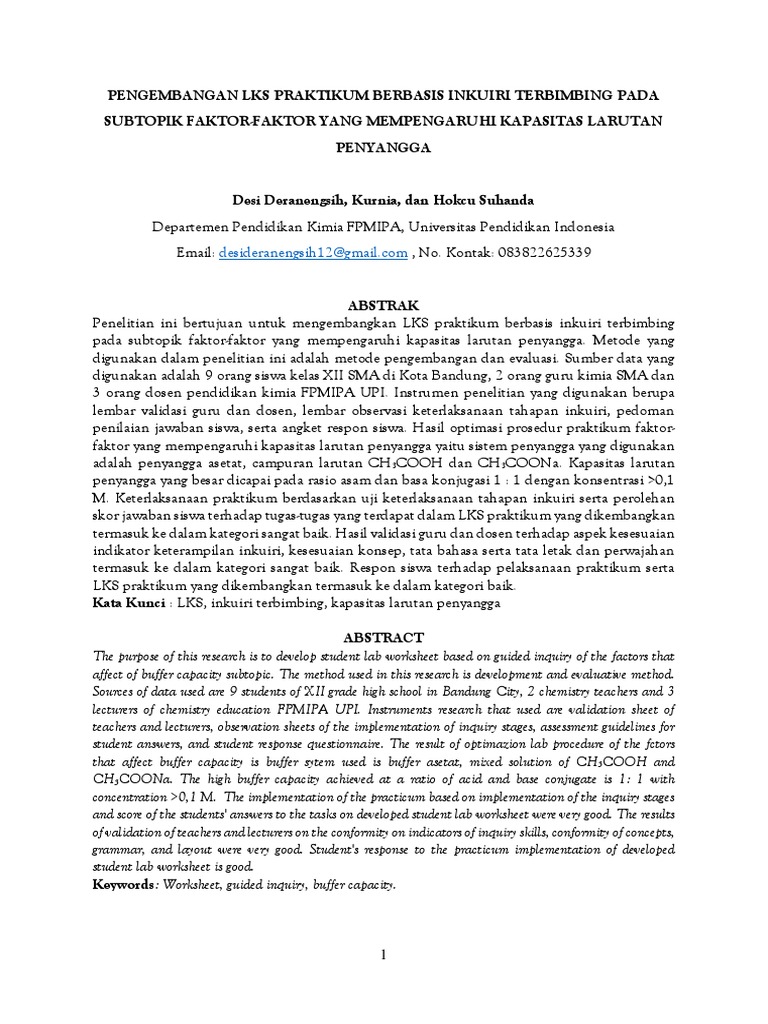 PENGEMBANGAN LKS PRAKTIKUM BERBASIS INKUIRI TERBIMBING PADA SUBTOPIK FAKTOR-FAKTOR YANG MEMPENGARUHI KAPASITAS LARUTAN PENYANGGA

Desi Deranengsih, Kurnia, dan Hokcu Suhanda

Departemen Pendidikan Kimia FPMIPA, Universitas Pendidikan Indonesia

Email: desideranengsih12@gmail.com , No. Kontak: 083822625339

ABSTRAK

Penelitian ini bertujuan untuk mengembangkan LKS praktikum berbasis inkuiri terbimbing pada subtopik faktor-faktor yang mempengaruhi kapasitas larutan penyangga. Metode yang digunakan dalam penelitian ini adalah metode pengembangan dan evaluasi. Sumber data yang digunakan adalah 9 orang siswa kelas XII SMA di Kota Bandung, 2 orang guru kimia SMA dan 3 orang dosen pendidikan kimia FPMIPA UPI. Instrumen penelitian yang digunakan berupa lembar validasi guru dan dosen, lembar observasi keterlaksanaan tahapan inkuiri, pedoman penilaian jawaban siswa, serta angket respon siswa. Hasil optimasi prosedur praktikum faktor-faktor yang mempengaruhi kapasitas larutan penyangga yaitu sistem penyangga yang digunakan adalah penyangga asetat, campuran larutan $CH_3COOH$ dan $CH_3COONa$. Kapasitas larutan penyangga yang besar dicapai pada rasio asam dan basa konjugasi 1 : 1 dengan konsentrasi >0,1 M. Keterlaksanaan praktikum berdasarkan uji keterlaksanaan tahapan inkuiri serta perolehan skor jawaban siswa terhadap tugas-tugas yang terdapat dalam LKS praktikum yang dikembangkan termasuk ke dalam kategori sangat baik. Hasil validasi guru dan dosen terhadap aspek kesesuaian indikator keterampilan inkuiri, kesesuaian konsep, tata bahasa serta tata letak dan perwajahan termasuk ke dalam kategori sangat baik. Respon siswa terhadap pelaksanaan praktikum serta LKS praktikum yang dikembangkan termasuk ke dalam kategori baik.
Kata Kunci : LKS, inkuiri terbimbing, kapasitas larutan penyangga

ABSTRACT

The purpose of this research is to develop student lab worksheet based on guided inquiry of the factors that affect of buffer capacity subtopic. The method used in this research is development and evaluative method. Sources of data used are 9 students of XII grade high school in Bandung City, 2 chemistry teachers and 3 lecturers of chemistry education FPMIPA UPI. Instruments research that used are validation sheet of teachers and lecturers, observation sheets of the implementation of inquiry stages, assessment guidelines for student answers, and student response questionnaire. The result of optimazion lab procedure of the fctors that affect buffer capacity is buffer sytem used is buffer asetat, mixed solution of $CH_3COOH$ and $CH_3COONa$. The high buffer capacity achieved at a ratio of acid and base conjugate is 1: 1 with concentration >0,1 M. The implementation of the practicum based on implementation of the inquiry stages and score of the students' answers to the tasks on developed student lab worksheet were very good. The results of validation of teachers and lecturers on the conformity on indicators of inquiry skills, conformity of concepts, grammar, and layout were very good. Student's response to the practicum implementation of developed student lab worksheet is good.
Keywords: Worksheet, guided inquiry, buffer capacity.

1